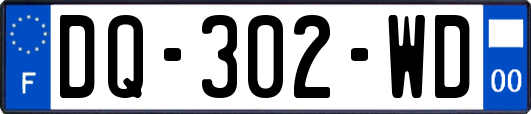 F
DQ-302-WD
00